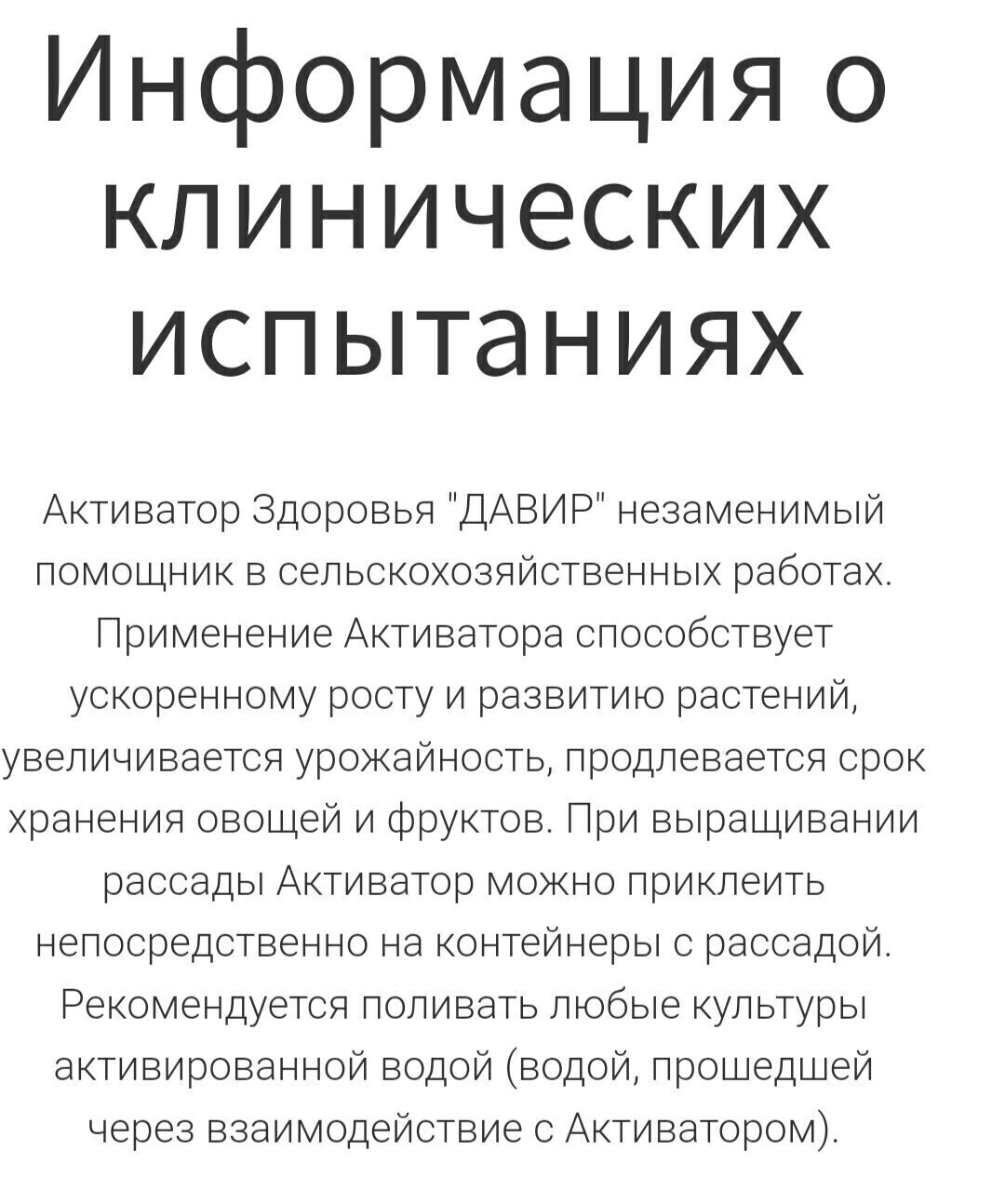 Информация о клинических испытаниях

Активатор Здоровья "ДАВИР" незаменимый помощник в сельскохозяйственных работах. Применение Активатора способствует ускоренному росту и развитию растений, увеличивается урожайность, продлевается срок хранения овощей и фруктов. При выращивании рассады Активатор можно приклеить непосредственно на контейнеры с рассадой. Рекомендуется поливать любые культуры активированной водой (водой, прошедшей через взаимодействие с Активатором).